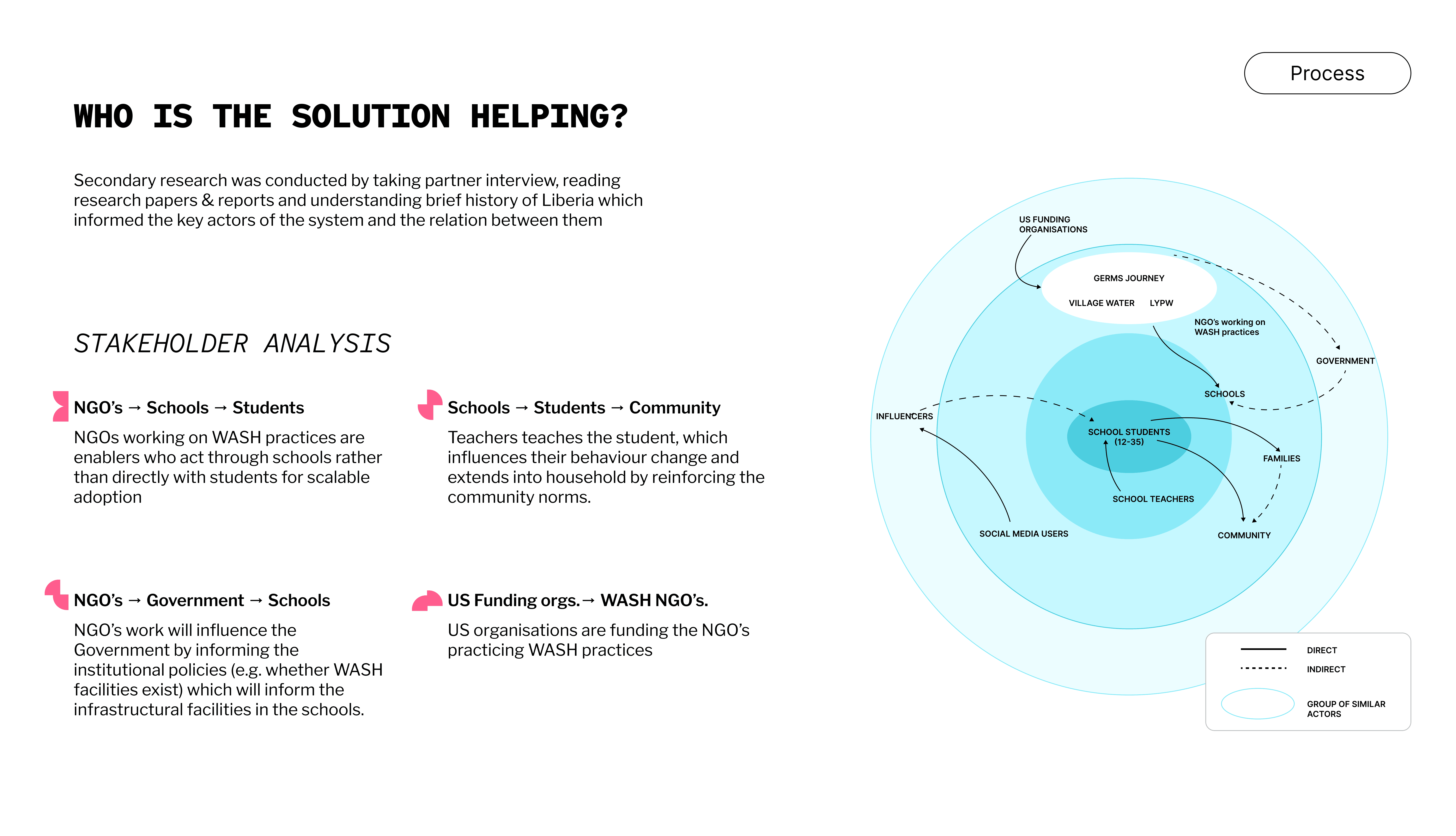 Process

WHO IS THE SOLUTION HELPING?

Secondary research was conducted by taking partner interview, reading research papers & reports and understanding brief history of Liberia which informed the key actors of the system and the relation between them

STAKEHOLDER ANALYSIS

NGO's → Schools → Students

NGOs working on WASH practices are enablers who act through schools rather than directly with students for scalable adoption

Schools → Students → Community

Teachers teaches the student, which influences their behaviour change and extends into household by reinforcing the community norms.

NGO's → Government → Schools

NGO's work will influence the Government by informing the institutional policies (e.g. whether WASH facilities exist) which will inform the infrastructural facilities in the schools.

US Funding orgs.→ WASH NGO's.

US organisations are funding the NGO's practicing WASH practices

US FUNDING ORGANISATIONS

GERMS JOURNEY

VILLAGE WATER

LYPW

NGO's working on WASH practices

GOVERNMENT

SCHOOLS

INFLUENCERS

SCHOOL STUDENTS (12-35)

FAMILIES

SCHOOL TEACHERS

SOCIAL MEDIA USERS

COMMUNITY

DIRECT

INDIRECT

GROUP OF SIMILAR ACTORS